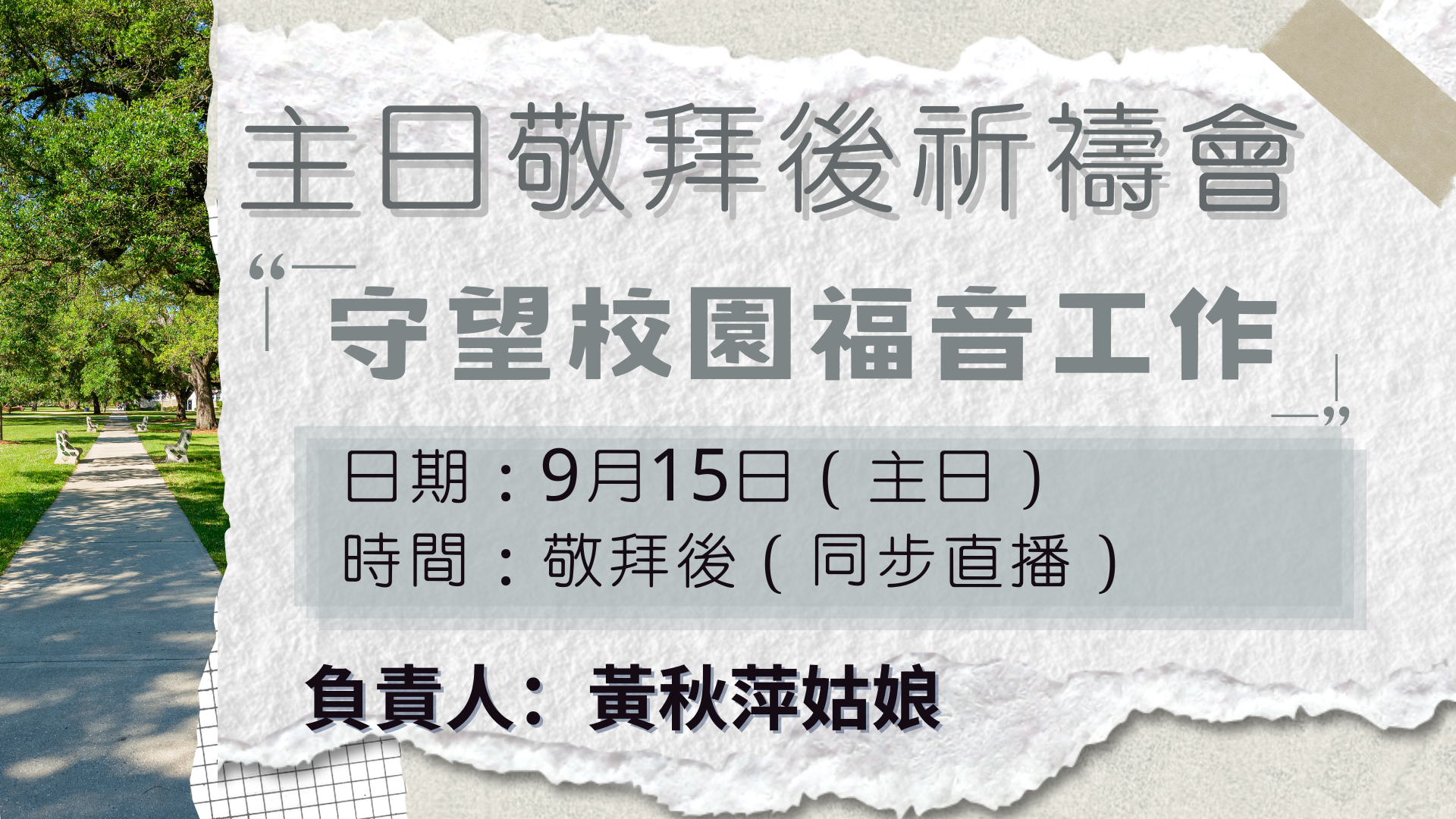 主日敬拜後祈禱會

“守望校園福音工作”

日期：9月15日（主日）
時間：敬拜後（同步直播）

負責人：黃秋萍姑娘